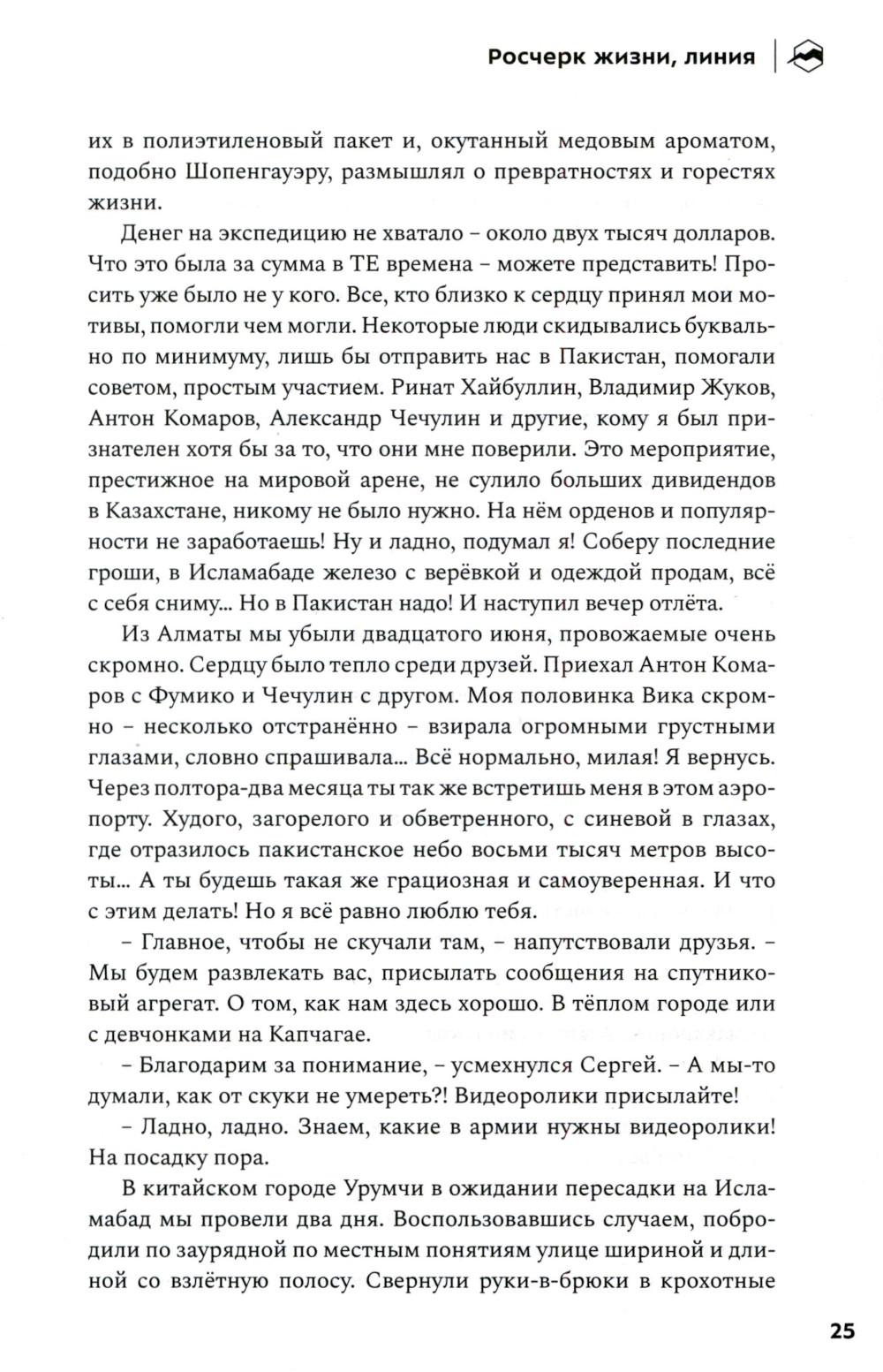 Росчерк жизни, линия

их в полиэтиленовый пакет и, окутанный медовым ароматом, подобно Шопенгауэру, размышлял о превратностях и горестях жизни.

Денег на экспедицию не хватало – около двух тысяч долларов. Что это была за сумма в ТЕ времена – можете представить! Просить уже было не у кого. Все, кто близко к сердцу принял мои мотивы, помогли чем могли. Некоторые люди скидывались буквально по минимуму, лишь бы отправить нас в Пакистан, помогали советом, простым участием. Ринат Хайбуллин, Владимир Жуков, Антон Комаров, Александр Чечулин и другие, кому я был признателен хотя бы за то, что они мне поверили. Это мероприятие, престижное на мировой арене, не сулило больших дивидендов в Казахстане, никому не было нужно. На нём орденов и популярности не заработаешь! Ну и ладно, подумал я! Соберу последние гроши, в Исламабаде железо с верёвкой и одеждой продам, всё с себя сниму... Но в Пакистан надо! И наступил вечер отлёта.

Из Алматы мы убыли двадцатого июня, провожаемые очень скромно. Сердцу было тепло среди друзей. Приехал Антон Комаров с Фумико и Чечулин с другом. Моя половинка Вика скромно – несколько отстранённо – взирала огромными грустными глазами, словно спрашивала... Всё нормально, милая! Я вернусь. Через полтора-два месяца ты так же встретишь меня в этом аэропорту. Худого, загорелого и обветренного, с синевой в глазах, где отразилось пакистанское небо восьми тысяч метров высоты... А ты будешь такая же грациозная и самоуверенная. И что с этим делать! Но я всё равно люблю тебя.

– Главное, чтобы не скучали там, – напутствовали друзья. – Мы будем развлекать вас, присылать сообщения на спутниковый агрегат. О том, как нам здесь хорошо. В тёплом городе или с девчонками на Капчагае.

– Благодарим за понимание, – усмехнулся Сергей. – А мы-то думали, как от скуки не умереть?! Видеоролики присылайте!

– Ладно, ладно. Знаем, какие в армии нужны видеоролики! На посадку пора.

В китайском городе Урумчи в ожидании пересадки на Исламабад мы провели два дня. Воспользовавшись случаем, побродили по заурядной по местным понятиям улице шириной и длиной со взлётную полосу. Свернули руки-в-брюки в крохотные

25